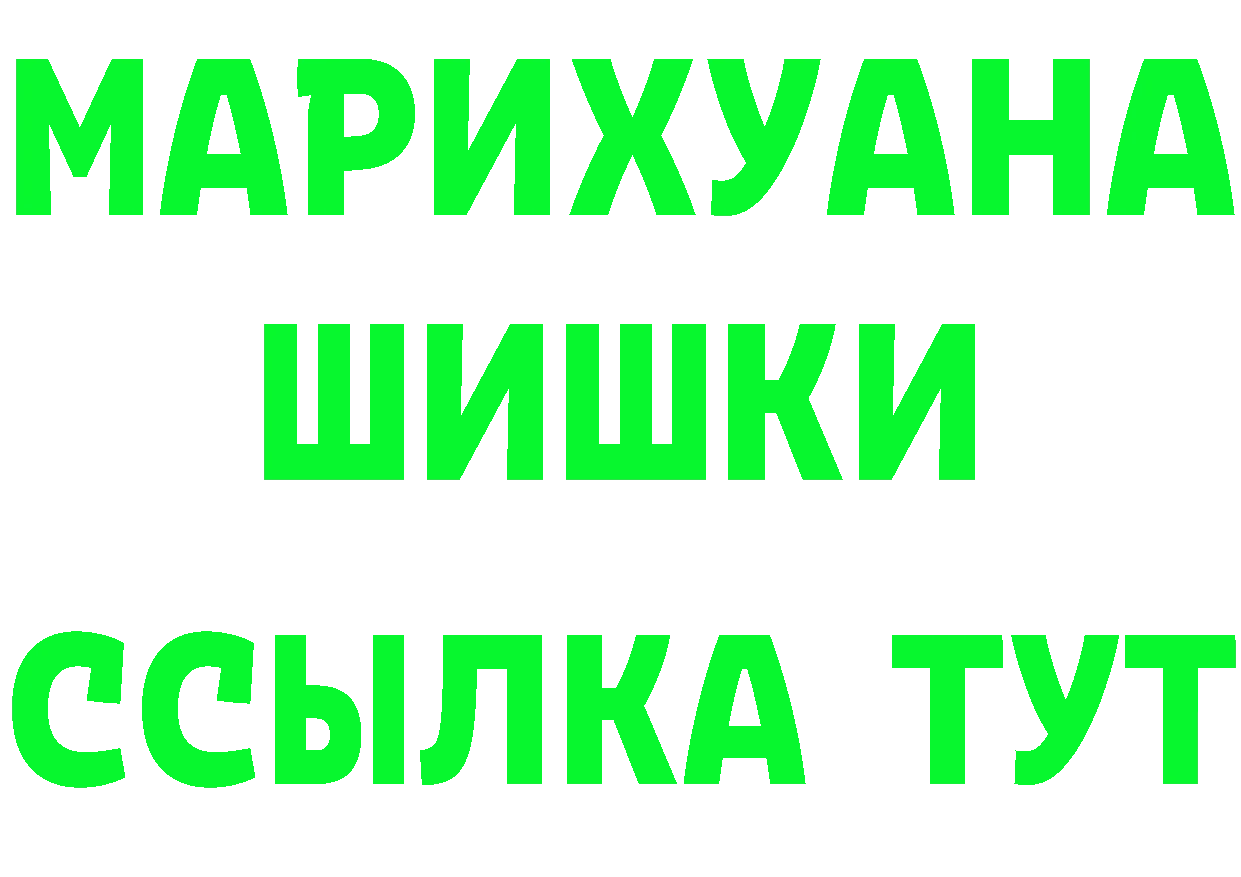 МАРИХУАНА
ШИШКИ
ССЫЛКА ТУТ